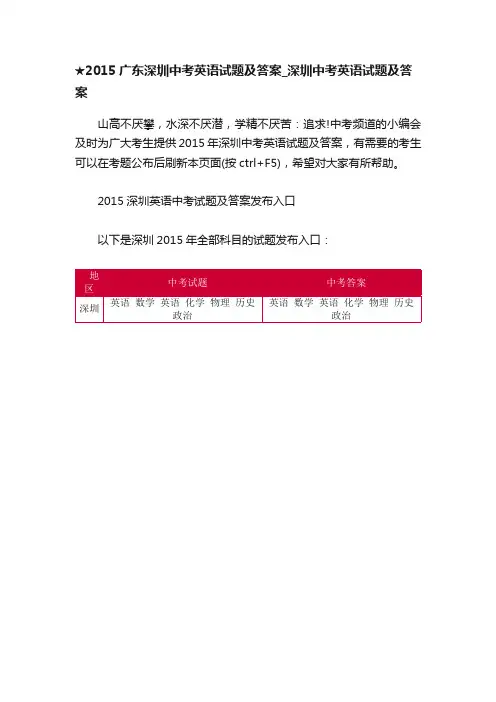 ★2015 广东深圳中考英语试题及答案_深圳中考英语试题及答案

山高不厌攀，水深不厌潜，学精不厌苦：追求!中考频道的小编会及时为广大考生提供 2015 年深圳中考英语试题及答案，有需要的考生可以在考题公布后刷新本页面(按 ctrl+F5)，希望对大家有所帮助。

2015 深圳英语中考试题及答案发布入口

以下是深圳 2015 年全部科目的试题发布入口：

| 地区 | 中考试题 | 中考答案 |
|---|---|---|
| 深圳 | 英语 数学 英语 化学 物理 历史 政治 | 英语 数学 英语 化学 物理 历史 政治 |